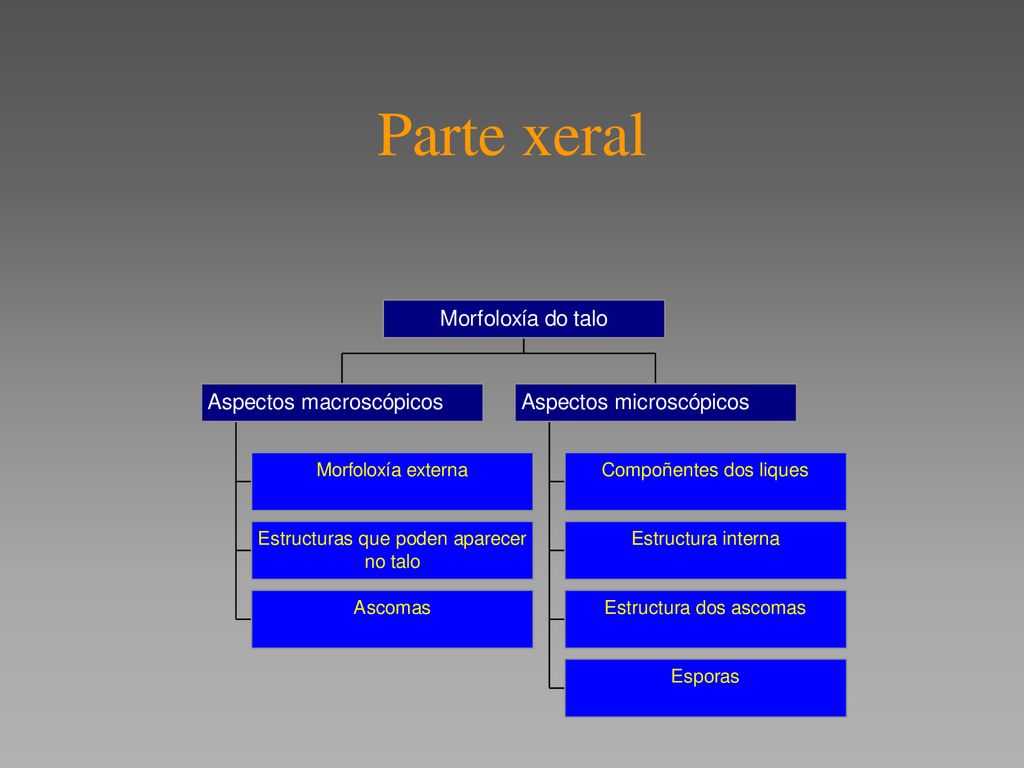 Parte xeral

Morfoloxía do talo

Aspectos macroscópicos

Morfoloxía externa

Estructuras que poden aparecer no talo

Ascomas

Aspectos microscópicos

Compoñentes dos liques

Estructura interna

Estructura dos ascomas

Esporas